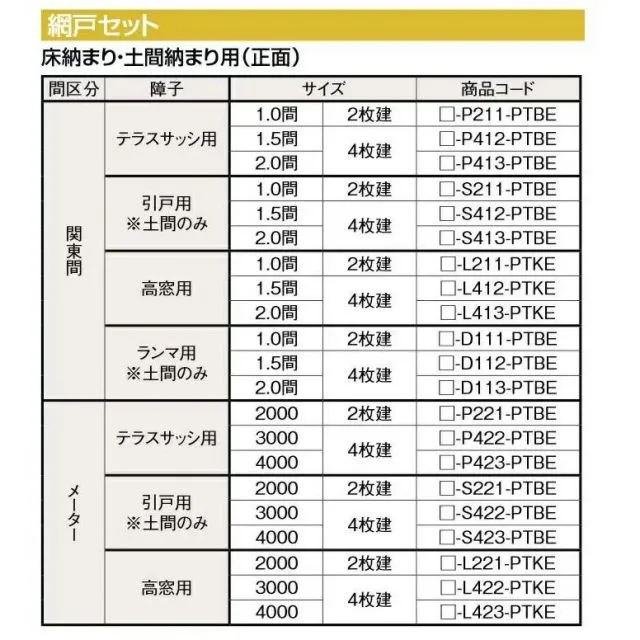 網戸セット

床納まり・土間納まり用（正面）

| 間区分 | 障子 | サイズ | | 商品コード |
|---|---|---|---|---|
| 関東間 | テラスサッシ用 | 1.0間 | 2枚建 | □-P211-PTBE |
| | | 1.5間 | 4枚建 | □-P412-PTBE |
| | | 2.0間 | | □-P413-PTBE |
| | 引戸用 ※土間のみ | 1.0間 | 2枚建 | □-S211-PTBE |
| | | 1.5間 | 4枚建 | □-S412-PTBE |
| | | 2.0間 | | □-S413-PTBE |
| | 高窓用 | 1.0間 | 2枚建 | □-L211-PTKE |
| | | 1.5間 | 4枚建 | □-L412-PTKE |
| | | 2.0間 | | □-L413-PTKE |
| | ランマ用 ※土間のみ | 1.0間 | 2枚建 | □-D111-PTBE |
| | | 1.5間 | 4枚建 | □-D112-PTBE |
| | | 2.0間 | | □-D113-PTBE |
| メーター | テラスサッシ用 | 2000 | 2枚建 | □-P221-PTBE |
| | | 3000 | 4枚建 | □-P422-PTBE |
| | | 4000 | | □-P423-PTBE |
| | 引戸用 ※土間のみ | 2000 | 2枚建 | □-S221-PTBE |
| | | 3000 | 4枚建 | □-S422-PTBE |
| | | 4000 | | □-S423-PTBE |
| | 高窓用 | 2000 | 2枚建 | □-L221-PTKE |
| | | 3000 | 4枚建 | □-L422-PTKE |
| | | 4000 | | □-L423-PTKE |